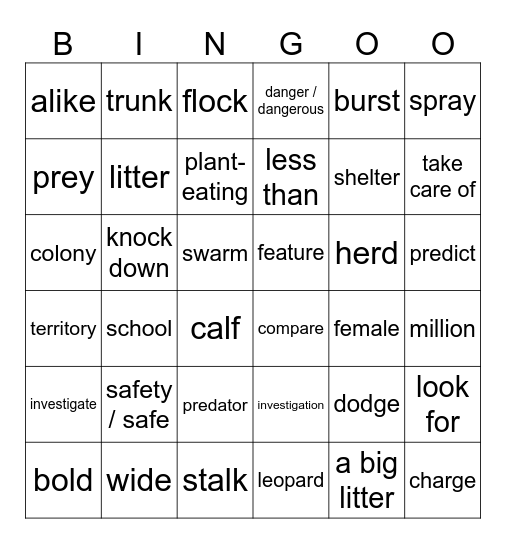 | B | I | N | G | O | O |
|---|---|---|---|---|---|
| alike | trunk | flock | danger / dangerous | burst | spray |
| prey | litter | plant-eating | less than | shelter | take care of |
| colony | knock down | swarm | feature | herd | predict |
| territory | school | calf | compare | female | million |
| investigate | safety / safe | predator | investigation | dodge | look for |
| bold | wide | stalk | leopard | a big litter | charge |